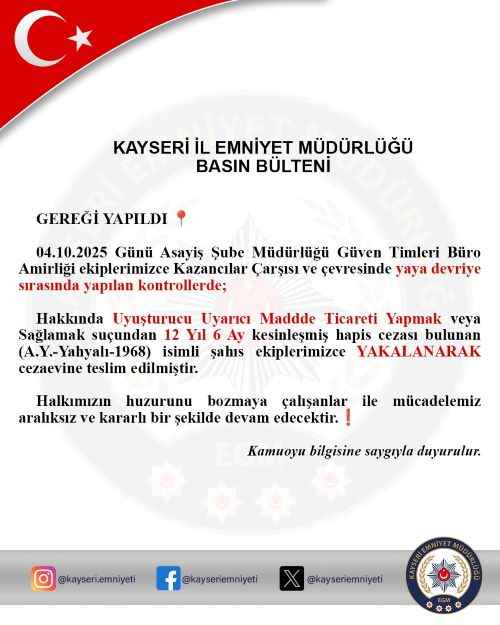 KAYSERİ İL EMNİYET MÜDÜRLÜĞÜ
BASIN BÜLTENİ

GEREĞİ YAPILDI 📍

04.10.2025 Günü Asayiş Şube Müdürlüğü Güven Timleri Büro Amirliği ekiplerimizce Kazancılar Çarşısı ve çevresinde yaya devriye sırasında yapılan kontrollerde;

Hakkında Uyuşturucu Uyarıcı Maddde Ticareti Yapmak veya Sağlamak suçundan 12 Yıl 6 Ay kesinleşmiş hapis cezası bulunan (A.Y.-Yahyalı-1968) isimli şahıs ekiplerimizce YAKALANARAK cezaevine teslim edilmiştir.

Halkımızın huzurunu bozmaya çalışanlar ile mücadelemiz aralıksız ve kararlı bir şekilde devam edecektir. ❗

Kamuoyu bilgisine saygıyla duyurulur.

@kayseri.emniyeti @kayseriemniyeti @kayseriemniyeti

KAYSERİ EMNİYET MÜDÜRLÜĞÜ EGM